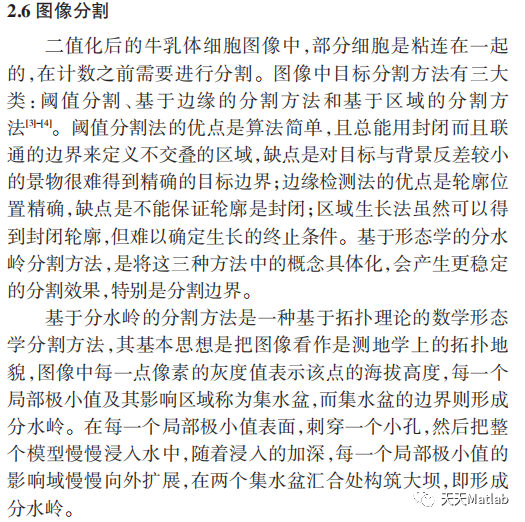 2.6 图像分割

二值化后的牛乳体细胞图像中，部分细胞是粘连在一起的，在计数之前需要进行分割。图像中目标分割方法有三大类：阈值分割、基于边缘的分割方法和基于区域的分割方法$^{[3]-[4]}$。阈值分割法的优点是算法简单，且总能用封闭而且联通的边界来定义不交叠的区域，缺点是对目标与背景反差较小的景物很难得到精确的目标边界；边缘检测法的优点是轮廓位置精确，缺点是不能保证轮廓是封闭；区域生长法虽然可以得到封闭轮廓，但难以确定生长的终止条件。基于形态学的分水岭分割方法，是将这三种方法中的概念具体化，会产生更稳定的分割效果，特别是分割边界。

基于分水岭的分割方法是一种基于拓扑理论的数学形态学分割方法，其基本思想是把图像看作是测地学上的拓扑地貌，图像中每一点像素的灰度值表示该点的海拔高度，每一个局部极小值及其影响区域称为集水盆，而集水盆的边界则形成分水岭。在每一个局部极小值表面，刺穿一个小孔，然后把整个模型慢慢浸入水中，随着浸入的加深，每一个局部极小值的影响域慢慢向外扩展，在两个集水盆汇合处构筑大坝，即形成分水岭。

天天Matlab